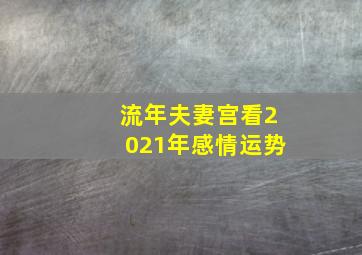 流年夫妻宫看2021年感情运势